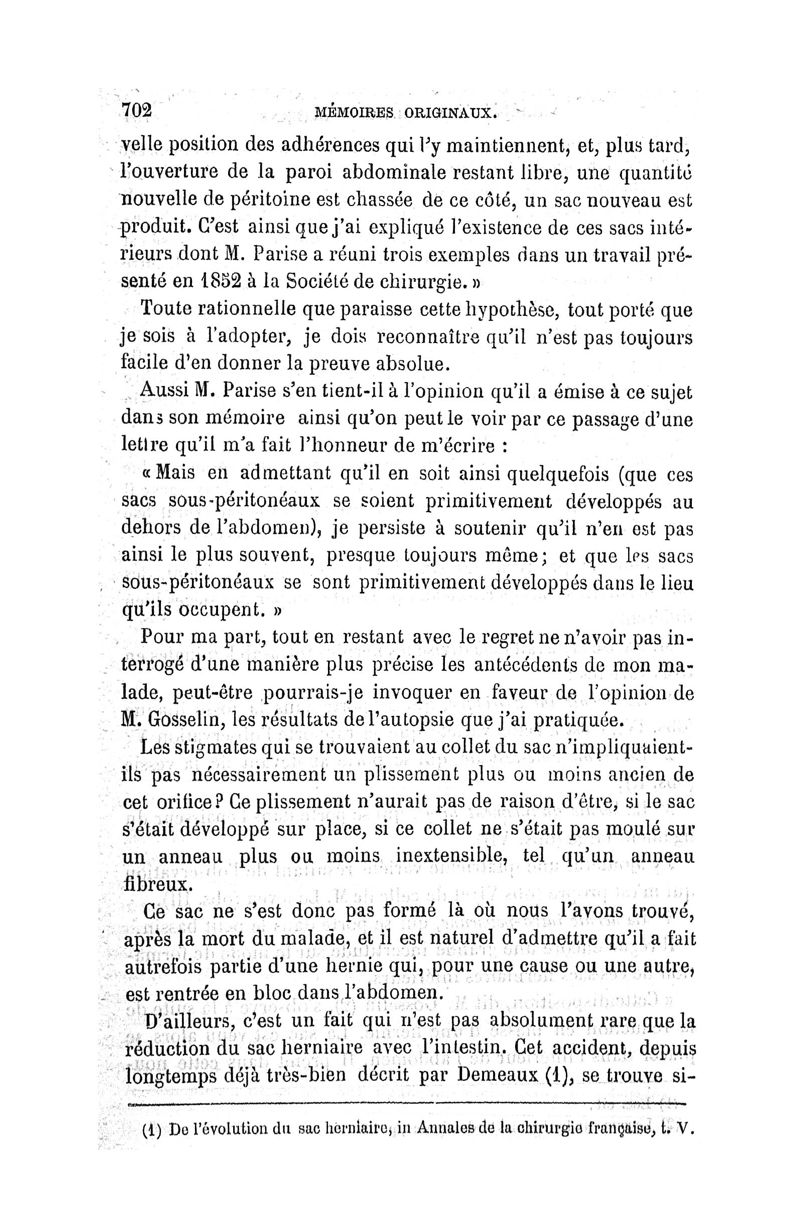 702 MÉMOIRES ORIGINAUX.

velle position des adhérences qui l'y maintiennent, et, plus tard, l'ouverture de la paroi abdominale restant libre, une quantité nouvelle de péritoine est chassée de ce côté, un sac nouveau est produit. C'est ainsi que j'ai expliqué l'existence de ces sacs intérieurs dont M. Parise a réuni trois exemples dans un travail présenté en 1852 à la Société de chirurgie. »

Toute rationnelle que paraisse cette hypothèse, tout porté que je sois à l'adopter, je dois reconnaître qu'il n'est pas toujours facile d'en donner la preuve absolue.

Aussi M. Parise s'en tient-il à l'opinion qu'il a émise à ce sujet dans son mémoire ainsi qu'on peut le voir par ce passage d'une lettre qu'il m'a fait l'honneur de m'écrire :

« Mais en admettant qu'il en soit ainsi quelquefois (que ces sacs sous-péritonéaux se soient primitivement développés au dehors de l'abdomen), je persiste à soutenir qu'il n'en est pas ainsi le plus souvent, presque toujours même; et que les sacs sous-péritonéaux se sont primitivement développés dans le lieu qu'ils occupent. »

Pour ma part, tout en restant avec le regret ne n'avoir pas interrogé d'une manière plus précise les antécédents de mon malade, peut-être pourrais-je invoquer en faveur de l'opinion de M. Gosselin, les résultats de l'autopsie que j'ai pratiquée.

Les stigmates qui se trouvaient au collet du sac n'impliquaient-ils pas nécessairement un plissement plus ou moins ancien de cet orifice? Ce plissement n'aurait pas de raison d'être, si le sac s'était développé sur place, si ce collet ne s'était pas moulé sur un anneau plus ou moins inextensible, tel qu'un anneau fibreux.

Ce sac ne s'est donc pas formé là où nous l'avons trouvé, après la mort du malade, et il est naturel d'admettre qu'il a fait autrefois partie d'une hernie qui, pour une cause ou une autre, est rentrée en bloc dans l'abdomen.

D'ailleurs, c'est un fait qui n'est pas absolument rare que la réduction du sac herniaire avec l'intestin. Cet accident, depuis longtemps déjà très-bien décrit par Demeaux (1), se trouve si-

(1) De l'évolution du sac herniaire, in Annales de la chirurgie française, t. V.